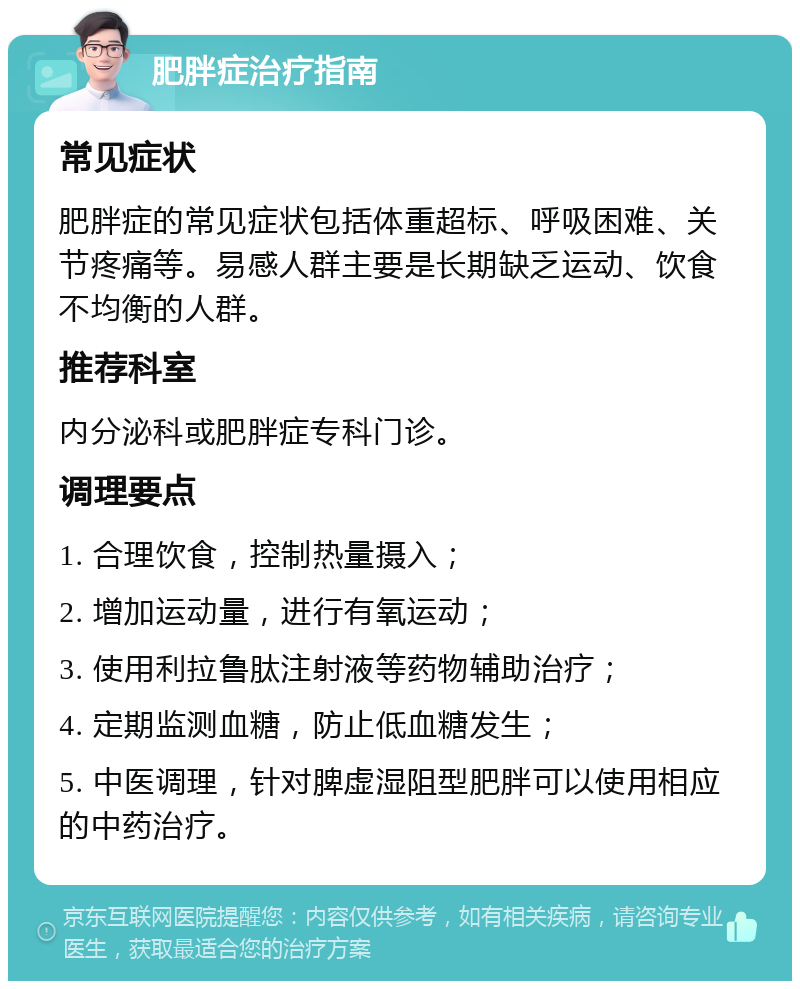 肥胖症治疗指南

常见症状

肥胖症的常见症状包括体重超标、呼吸困难、关节疼痛等。易感人群主要是长期缺乏运动、饮食不均衡的人群。

推荐科室

内分泌科或肥胖症专科门诊。

调理要点

1. 合理饮食，控制热量摄入；

2. 增加运动量，进行有氧运动；

3. 使用利拉鲁肽注射液等药物辅助治疗；

4. 定期监测血糖，防止低血糖发生；

5. 中医调理，针对脾虚湿阻型肥胖可以使用相应的中药治疗。

京东互联网医院提醒您：内容仅供参考，如有相关疾病，请咨询专业医生，获取最适合您的治疗方案